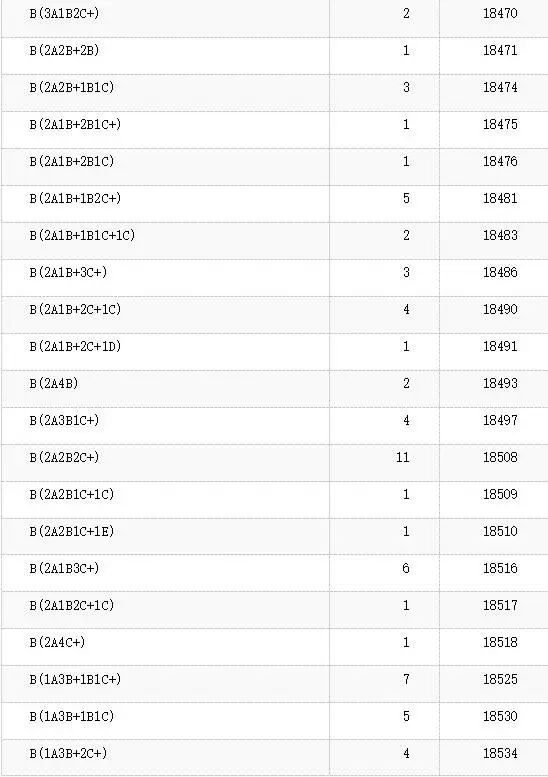 | B(3A1B2C+) | 2 | 18470 |
|---|---|---|
| B(2A2B+2B) | 1 | 18471 |
| B(2A2B+1B1C) | 3 | 18474 |
| B(2A1B+2B1C+) | 1 | 18475 |
| B(2A1B+2B1C) | 1 | 18476 |
| B(2A1B+1B2C+) | 5 | 18481 |
| B(2A1B+1B1C+1C) | 2 | 18483 |
| B(2A1B+3C+) | 3 | 18486 |
| B(2A1B+2C+1C) | 4 | 18490 |
| B(2A1B+2C+1D) | 1 | 18491 |
| B(2A4B) | 2 | 18493 |
| B(2A3B1C+) | 4 | 18497 |
| B(2A2B2C+) | 11 | 18508 |
| B(2A2B1C+1C) | 1 | 18509 |
| B(2A2B1C+1E) | 1 | 18510 |
| B(2A1B3C+) | 6 | 18516 |
| B(2A1B2C+1C) | 1 | 18517 |
| B(2A4C+) | 1 | 18518 |
| B(1A3B+1B1C+) | 7 | 18525 |
| B(1A3B+1B1C) | 5 | 18530 |
| B(1A3B+2C+) | 4 | 18534 |